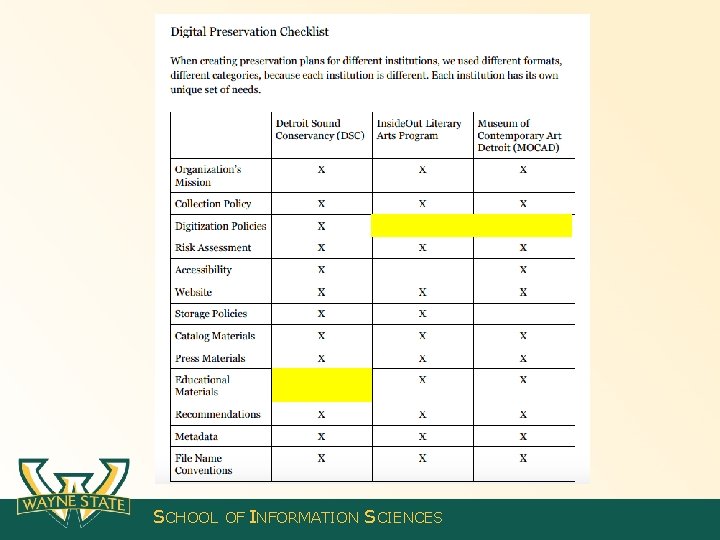 Digital Preservation Checklist

When creating preservation plans for different institutions, we used different formats, different categories, because each institution is different. Each institution has its own unique set of needs.

| | Detroit Sound Conservancy (DSC) | InsideOut Literary Arts Program | Museum of Contemporary Art Detroit (MOCAD) |
|---|---|---|---|
| Organization's Mission | X | X | X |
| Collection Policy | X | X | X |
| Digitization Policies | X | | |
| Risk Assessment | X | X | X |
| Accessibility | X | | X |
| Website | X | X | X |
| Storage Policies | X | X | |
| Catalog Materials | X | X | X |
| Press Materials | X | X | X |
| Educational Materials | | X | X |
| Recommendations | X | X | X |
| Metadata | X | X | X |
| File Name Conventions | X | X | X |

WAYNE STATE

SCHOOL OF INFORMATION SCIENCES